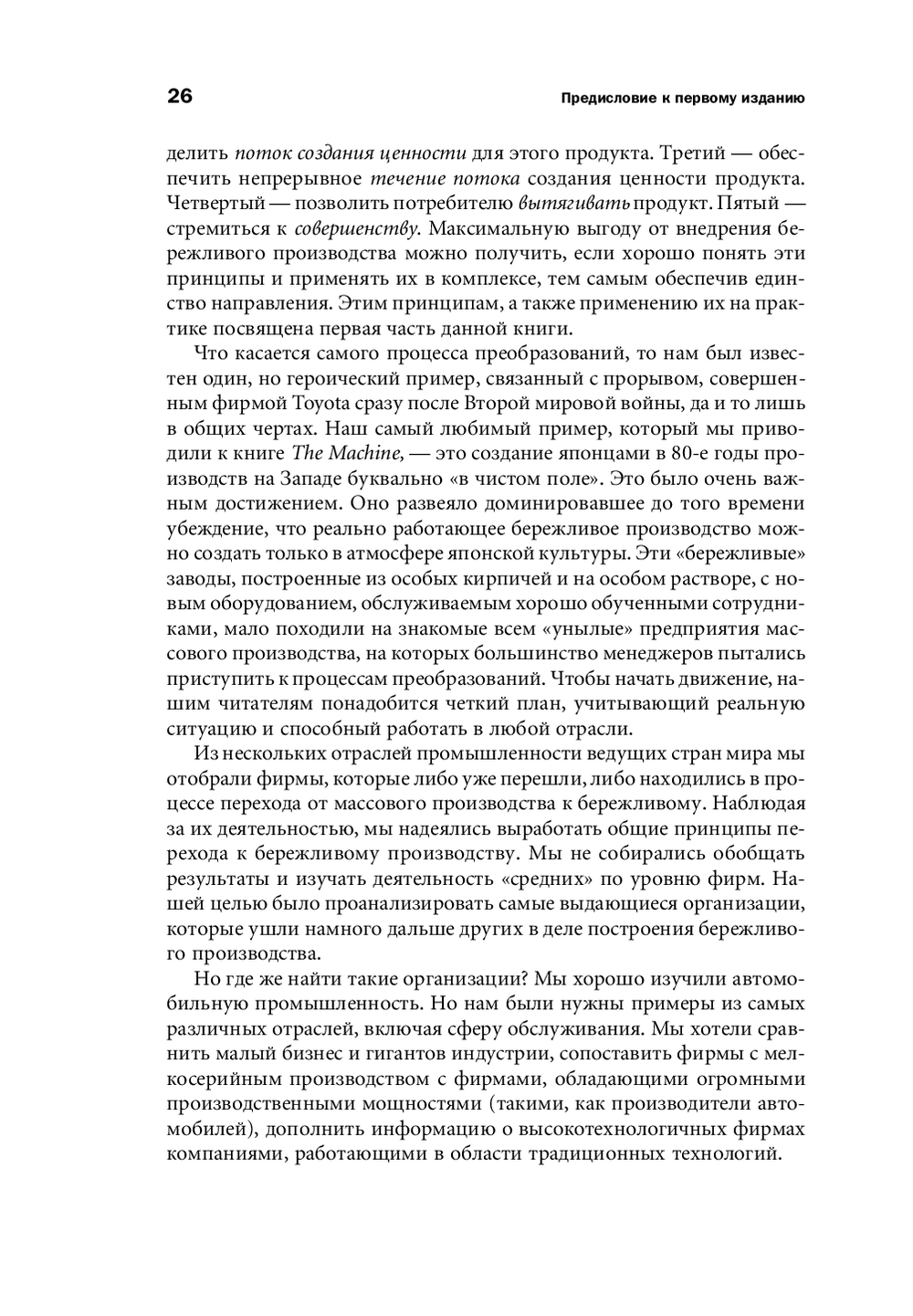 26

Предисловие к первому изданию

делить поток создания ценности для этого продукта. Третий — обеспечить непрерывное течение потока создания ценности продукта. Четвертый — позволить потребителю вытягивать продукт. Пятый — стремиться к совершенству. Максимальную выгоду от внедрения бережливого производства можно получить, если хорошо понять эти принципы и применять их в комплексе, тем самым обеспечив единство направления. Этим принципам, а также применению их на практике посвящена первая часть данной книги.

Что касается самого процесса преобразований, то нам был известен один, но героический пример, связанный с прорывом, совершенным фирмой Toyota сразу после Второй мировой войны, да и то лишь в общих чертах. Наш самый любимый пример, который мы приводили к книге The Machine, — это создание японцами в 80-е годы производств на Западе буквально «в чистом поле». Это было очень важным достижением. Оно развеяло доминировавшее до того времени убеждение, что реально работающее бережливое производство можно создать только в атмосфере японской культуры. Эти «бережливые» заводы, построенные из особых кирпичей и на особом растворе, с новым оборудованием, обслуживаемым хорошо обученными сотрудниками, мало походили на знакомые всем «унылые» предприятия массового производства, на которых большинство менеджеров пытались приступить к процессам преобразований. Чтобы начать движение, нашим читателям понадобится четкий план, учитывающий реальную ситуацию и способный работать в любой отрасли.

Из нескольких отраслей промышленности ведущих стран мира мы отобрали фирмы, которые либо уже перешли, либо находились в процессе перехода от массового производства к бережливому. Наблюдая за их деятельностью, мы надеялись выработать общие принципы перехода к бережливому производству. Мы не собирались обобщать результаты и изучать деятельность «средних» по уровню фирм. Нашей целью было проанализировать самые выдающиеся организации, которые ушли намного дальше других в деле построения бережливого производства.

Но где же найти такие организации? Мы хорошо изучили автомобильную промышленность. Но нам были нужны примеры из самых различных отраслей, включая сферу обслуживания. Мы хотели сравнить малый бизнес и гигантов индустрии, сопоставить фирмы с мелкосерийным производством с фирмами, обладающими огромными производственными мощностями (такими, как производители автомобилей), дополнить информацию о высокотехнологичных фирмах компаниями, работающими в области традиционных технологий.